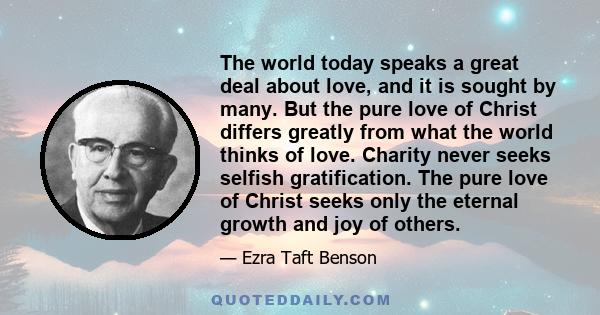 The world today speaks a great deal about love, and it is sought by many. But the pure love of Christ differs greatly from what the world thinks of love. Charity never seeks selfish gratification. The pure love of Christ seeks only the eternal growth and joy of others.

— Ezra Taft Benson

QUOTEDDAILY.COM